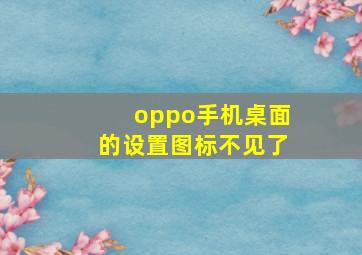 oppo手机桌面的设置图标不见了